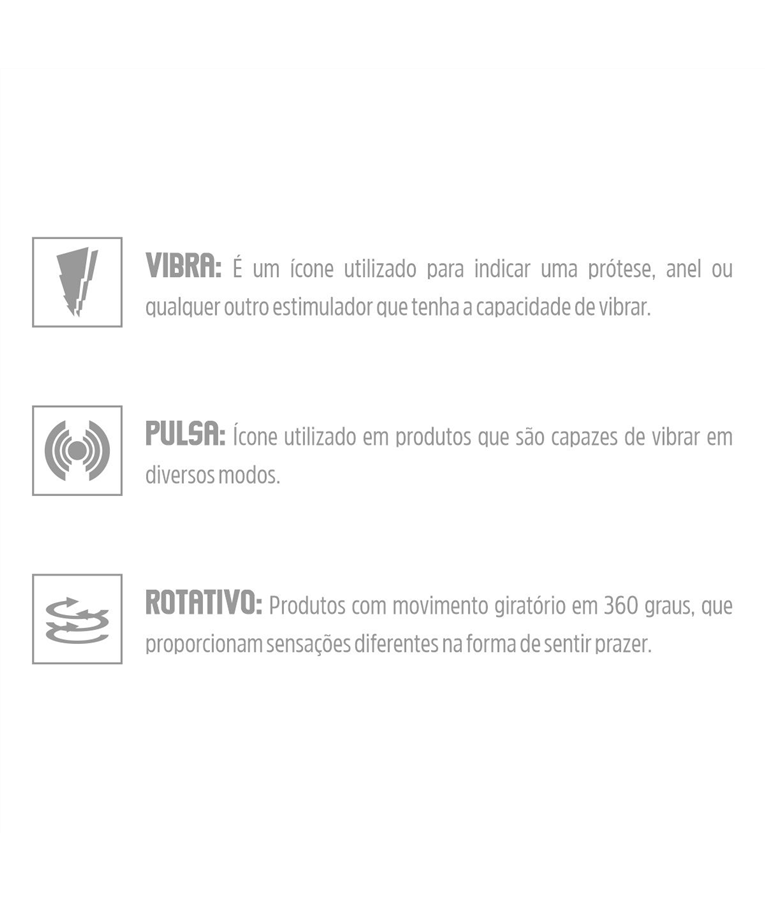 VIBRA: É um ícone utilizado para indicar uma prótese, anel ou qualquer outro estimulador que tenha a capacidade de vibrar.

PULSA: Ícone utilizado em produtos que são capazes de vibrar em diversos modos.

ROTATIVO: Produtos com movimento giratório em 360 graus, que proporcionam sensações diferentes na forma de sentir prazer.